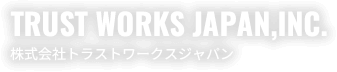 TRUST WORKS JAPAN,INC.

株式会社トラストワークスジャパン